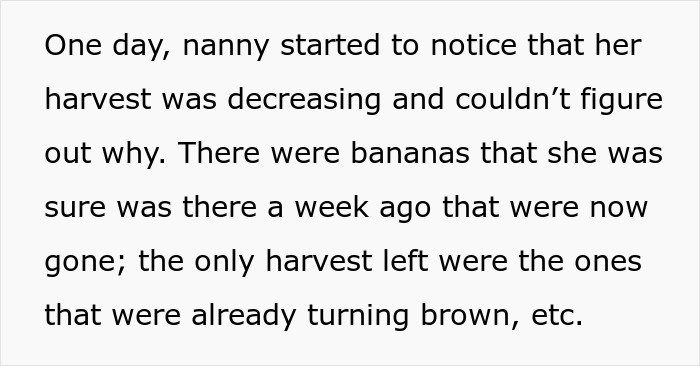 One day, nanny started to notice that her harvest was decreasing and couldn’t figure out why. There were bananas that she was sure was there a week ago that were now gone; the only harvest left were the ones that were already turning brown, etc.